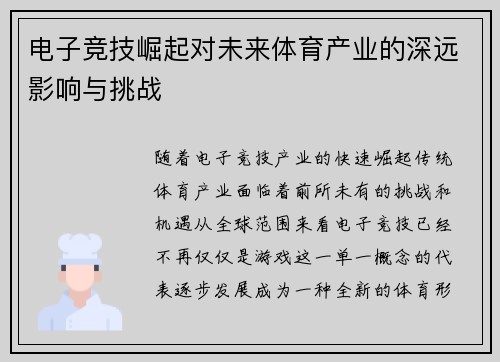 电子竞技崛起对未来体育产业的深远影响与挑战

随着电子竞技产业的快速崛起传统体育产业面临着前所未有的挑战和机遇从全球范围来看电子竞技已经不再仅仅是游戏这一单一概念的代表逐步发展成为一种全新的体育形